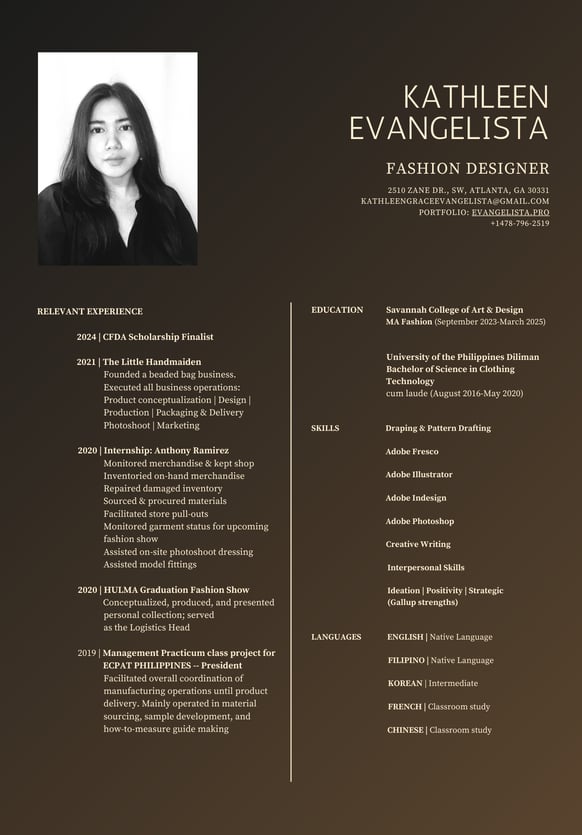 KATHLEEN EVANGELISTA

FASHION DESIGNER

2510 ZANE DR., SW, ATLANTA, GA 30331
KATHLEENGRACEEVANGELISTA@GMAIL.COM
PORTFOLIO: EVANGELISTA.PRO
+1478-796-2519

RELEVANT EXPERIENCE

2024 | CFDA Scholarship Finalist

2021 | The Little Handmaiden
Founded a beaded bag business.
Executed all business operations:
Product conceptualization | Design | Production | Packaging & Delivery
Photoshoot | Marketing

2020 | Internship: Anthony Ramirez
Monitored merchandise & kept shop
Inventoried on-hand merchandise
Repaired damaged inventory
Sourced & procured materials
Facilitated store pull-outs
Monitored garment status for upcoming fashion show
Assisted on-site photoshoot dressing
Assisted model fittings

2020 | HULMA Graduation Fashion Show
Conceptualized, produced, and presented personal collection; served as the Logistics Head

2019 | Management Practicum class project for ECPAT PHILIPPINES -- President
Facilitated overall coordination of manufacturing operations until product delivery. Mainly operated in material sourcing, sample development, and how-to-measure guide making

EDUCATION
Savannah College of Art & Design
MA Fashion (September 2023-March 2025)

University of the Philippines Diliman
Bachelor of Science in Clothing Technology
cum laude (August 2016-May 2020)

SKILLS
Draping & Pattern Drafting
Adobe Fresco
Adobe Illustrator
Adobe Indesign
Adobe Photoshop
Creative Writing
Interpersonal Skills
Ideation | Positivity | Strategic (Gallup strengths)

LANGUAGES
ENGLISH | Native Language
FILIPINO | Native Language
KOREAN | Intermediate
FRENCH | Classroom study
CHINESE | Classroom study